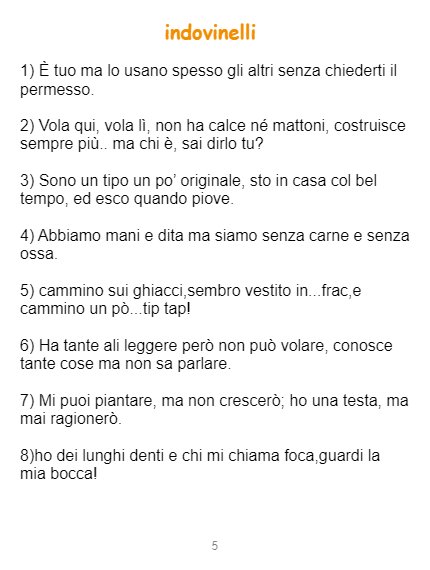 indovinelli

1) È tuo ma lo usano spesso gli altri senza chiederti il permesso.

2) Vola qui, vola lì, non ha calce né mattoni, costruisce sempre più.. ma chi è, sai dirlo tu?

3) Sono un tipo un po' originale, sto in casa col bel tempo, ed esco quando piove.

4) Abbiamo mani e dita ma siamo senza carne e senza ossa.

5) cammino sui ghiacci,sembro vestito in...frac,e cammino un pò...tip tap!

6) Ha tante ali leggere però non può volare, conosce tante cose ma non sa parlare.

7) Mi puoi piantare, ma non crescerò; ho una testa, ma mai ragionerò.

8)ho dei lunghi denti e chi mi chiama foca,guardi la mia bocca!

5